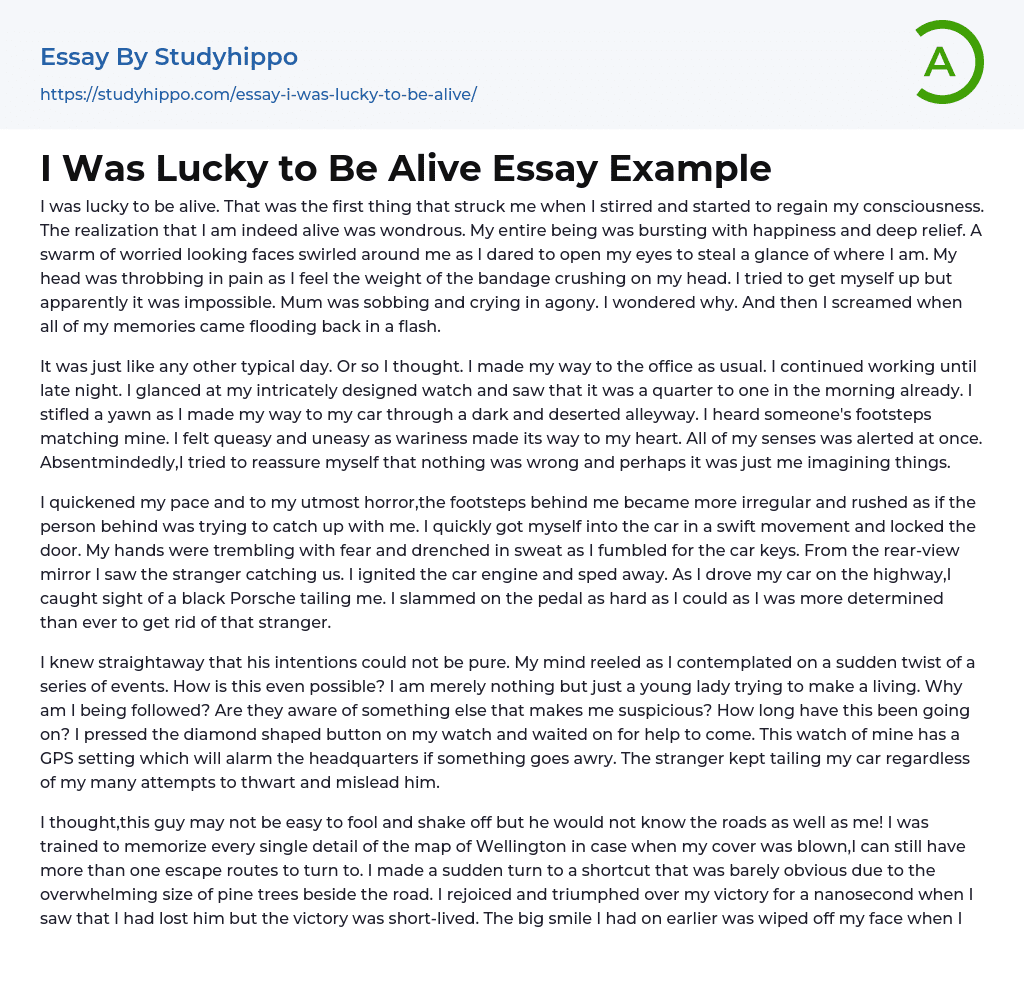 Essay By Studyhippo
https://studyhippo.com/essay-i-was-lucky-to-be-alive/

A

I Was Lucky to Be Alive Essay Example

I was lucky to be alive. That was the first thing that struck me when I stirred and started to regain my consciousness. The realization that I am indeed alive was wondrous. My entire being was bursting with happiness and deep relief. A swarm of worried looking faces swirled around me as I dared to open my eyes to steal a glance of where I am. My head was throbbing in pain as I feel the weight of the bandage crushing on my head. I tried to get myself up but apparently it was impossible. Mum was sobbing and crying in agony. I wondered why. And then I screamed when all of my memories came flooding back in a flash.

It was just like any other typical day. Or so I thought. I made my way to the office as usual. I continued working until late night. I glanced at my intricately designed watch and saw that it was a quarter to one in the morning already. I stifled a yawn as I made my way to my car through a dark and deserted alleyway. I heard someone's footsteps matching mine. I felt queasy and uneasy as wariness made its way to my heart. All of my senses was alerted at once. Absentmindedly,I tried to reassure myself that nothing was wrong and perhaps it was just me imagining things.

I quickened my pace and to my utmost horror,the footsteps behind me became more irregular and rushed as if the person behind was trying to catch up with me. I quickly got myself into the car in a swift movement and locked the door. My hands were trembling with fear and drenched in sweat as I fumbled for the car keys. From the rear-view mirror I saw the stranger catching us. I ignited the car engine and sped away. As I drove my car on the highway,I caught sight of a black Porsche tailing me. I slammed on the pedal as hard as I could as I was more determined than ever to get rid of that stranger.

I knew straightaway that his intentions could not be pure. My mind reeled as I contemplated on a sudden twist of a series of events. How is this even possible? I am merely nothing but just a young lady trying to make a living. Why am I being followed? Are they aware of something else that makes me suspicious? How long have this been going on? I pressed the diamond shaped button on my watch and waited on for help to come. This watch of mine has a GPS setting which will alarm the headquarters if something goes awry. The stranger kept tailing my car regardless of my many attempts to thwart and mislead him.

I thought,this guy may not be easy to fool and shake off but he would not know the roads as well as me! I was trained to memorize every single detail of the map of Wellington in case when my cover was blown,I can still have more than one escape routes to turn to. I made a sudden turn to a shortcut that was barely obvious due to the overwhelming size of pine trees beside the road. I rejoiced and triumphed over my victory for a nanosecond when I saw that I had lost him but the victory was short-lived. The big smile I had on earlier was wiped off my face when I